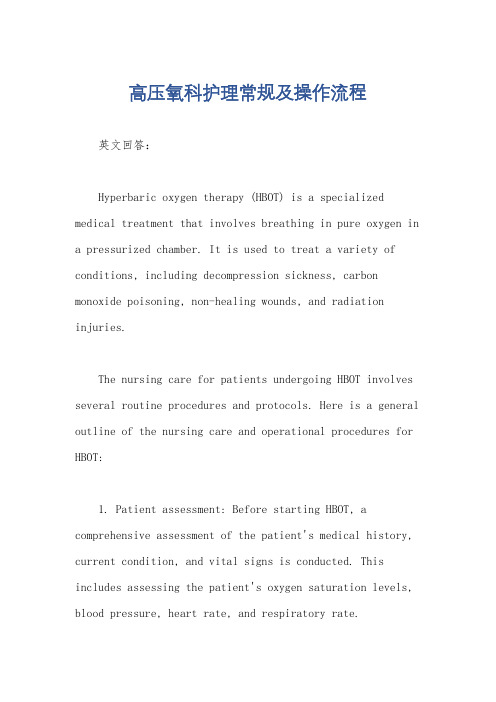 高压氧科护理常规及操作流程

英文回答：

Hyperbaric oxygen therapy (HBOT) is a specialized medical treatment that involves breathing in pure oxygen in a pressurized chamber. It is used to treat a variety of conditions, including decompression sickness, carbon monoxide poisoning, non-healing wounds, and radiation injuries.

The nursing care for patients undergoing HBOT involves several routine procedures and protocols. Here is a general outline of the nursing care and operational procedures for HBOT:

1. Patient assessment: Before starting HBOT, a comprehensive assessment of the patient's medical history, current condition, and vital signs is conducted. This includes assessing the patient's oxygen saturation levels, blood pressure, heart rate, and respiratory rate.